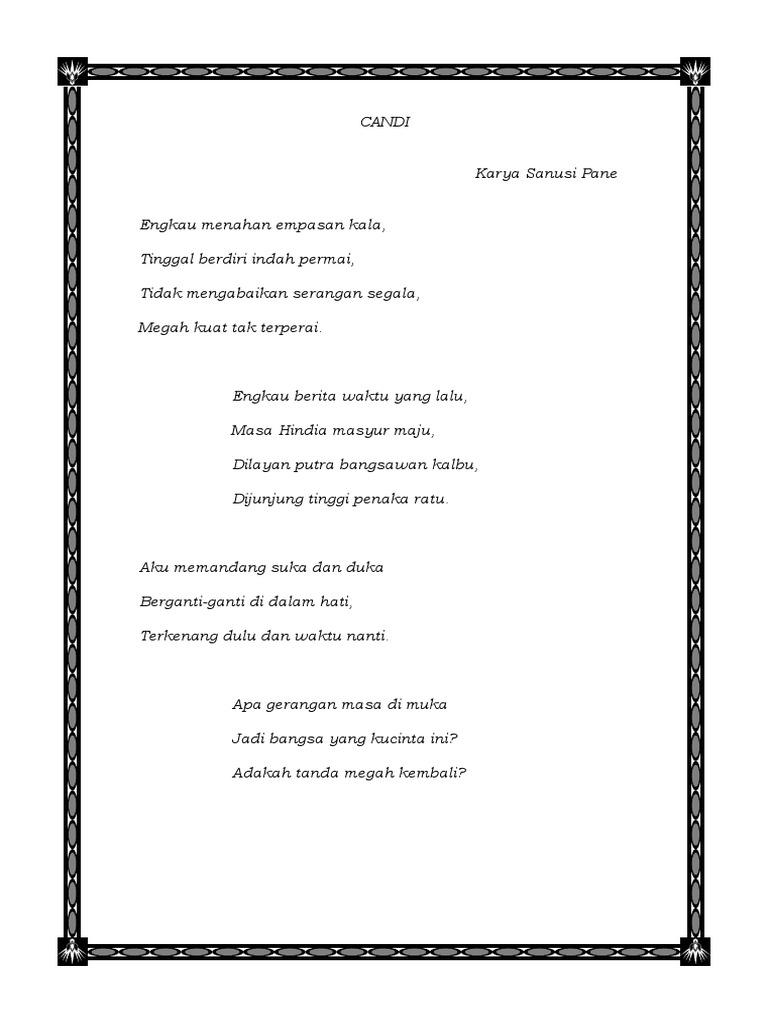 CANDI

Karya Sanusi Pane

Engkau menahan empasan kala,
Tinggal berdiri indah permai,
Tidak mengabaikan serangan segala,
Megah kuat tak terperai.

Engkau berita waktu yang lalu,
Masa Hindia masyur maju,
Dilayan putra bangsawan kalbu,
Dijunjung tinggi penaka ratu.

Aku memandang suka dan duka
Berganti-ganti di dalam hati,
Terkenang dulu dan waktu nanti.

Apa gerangan masa di muka
Jadi bangsa yang kucinta ini?
Adakah tanda megah kembali?